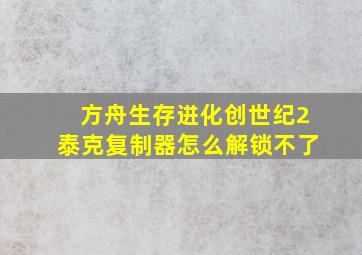 方舟生存进化创世纪2
泰克复制器怎么解锁不了